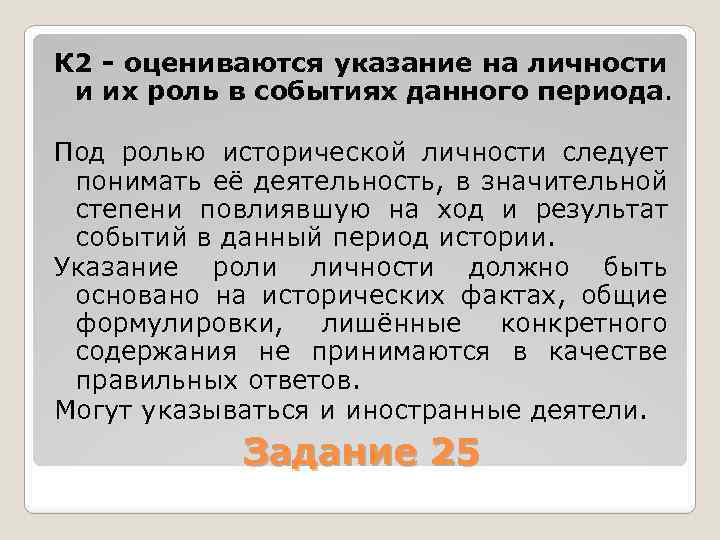 К2 - оцениваются указание на личности и их роль в событиях данного периода.

Под ролью исторической личности следует понимать её деятельность, в значительной степени повлиявшую на ход и результат событий в данный период истории.

Указание роли личности должно быть основано на исторических фактах, общие формулировки, лишённые конкретного содержания не принимаются в качестве правильных ответов.

Могут указываться и иностранные деятели.

Задание 25